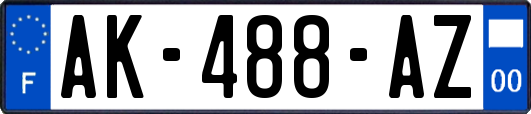 F
AK-488-AZ
00